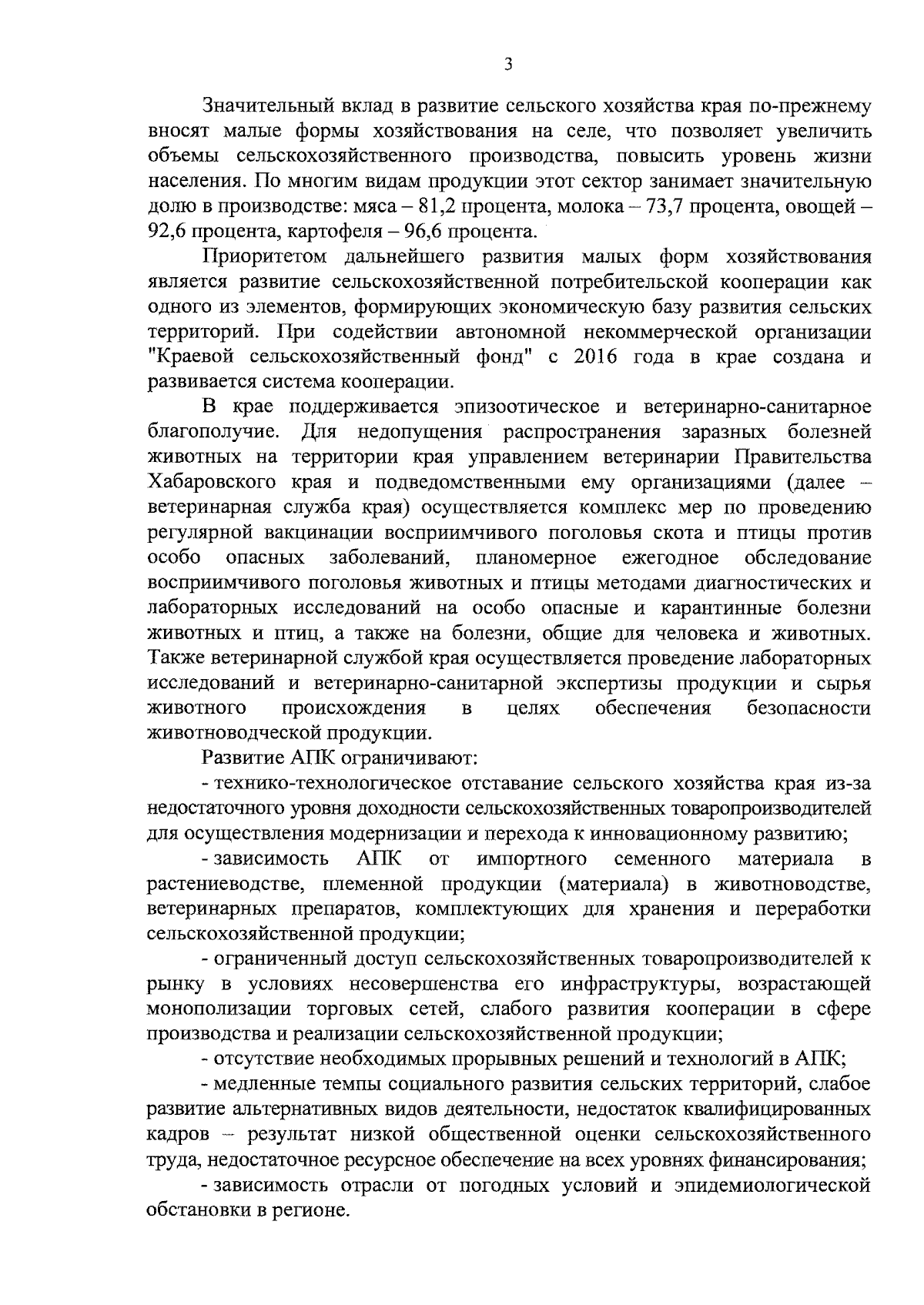 3

Значительный вклад в развитие сельского хозяйства края по-прежнему вносят малые формы хозяйствования на селе, что позволяет увеличить объемы сельскохозяйственного производства, повысить уровень жизни населения. По многим видам продукции этот сектор занимает значительную долю в производстве: мяса – 81,2 процента, молока – 73,7 процента, овощей – 92,6 процента, картофеля – 96,6 процента.

Приоритетом дальнейшего развития малых форм хозяйствования является развитие сельскохозяйственной потребительской кооперации как одного из элементов, формирующих экономическую базу развития сельских территорий. При содействии автономной некоммерческой организации "Краевой сельскохозяйственный фонд" с 2016 года в крае создана и развивается система кооперации.

В крае поддерживается эпизоотическое и ветеринарно-санитарное благополучие. Для недопущения распространения заразных болезней животных на территории края управлением ветеринарии Правительства Хабаровского края и подведомственными ему организациями (далее – ветеринарная служба края) осуществляется комплекс мер по проведению регулярной вакцинации восприимчивого поголовья скота и птицы против особо опасных заболеваний, планомерное ежегодное обследование восприимчивого поголовья животных и птицы методами диагностических и лабораторных исследований на особо опасные и карантинные болезни животных и птиц, а также на болезни, общие для человека и животных. Также ветеринарной службой края осуществляется проведение лабораторных исследований и ветеринарно-санитарной экспертизы продукции и сырья животного происхождения в целях обеспечения безопасности животноводческой продукции.

Развитие АПК ограничивают:

- технико-технологическое отставание сельского хозяйства края из-за недостаточного уровня доходности сельскохозяйственных товаропроизводителей для осуществления модернизации и перехода к инновационному развитию;

- зависимость АПК от импортного семенного материала в растениеводстве, племенной продукции (материала) в животноводстве, ветеринарных препаратов, комплектующих для хранения и переработки сельскохозяйственной продукции;

- ограниченный доступ сельскохозяйственных товаропроизводителей к рынку в условиях несовершенства его инфраструктуры, возрастающей монополизации торговых сетей, слабого развития кооперации в сфере производства и реализации сельскохозяйственной продукции;

- отсутствие необходимых прорывных решений и технологий в АПК;

- медленные темпы социального развития сельских территорий, слабое развитие альтернативных видов деятельности, недостаток квалифицированных кадров – результат низкой общественной оценки сельскохозяйственного труда, недостаточное ресурсное обеспечение на всех уровнях финансирования;

- зависимость отрасли от погодных условий и эпидемиологической обстановки в регионе.